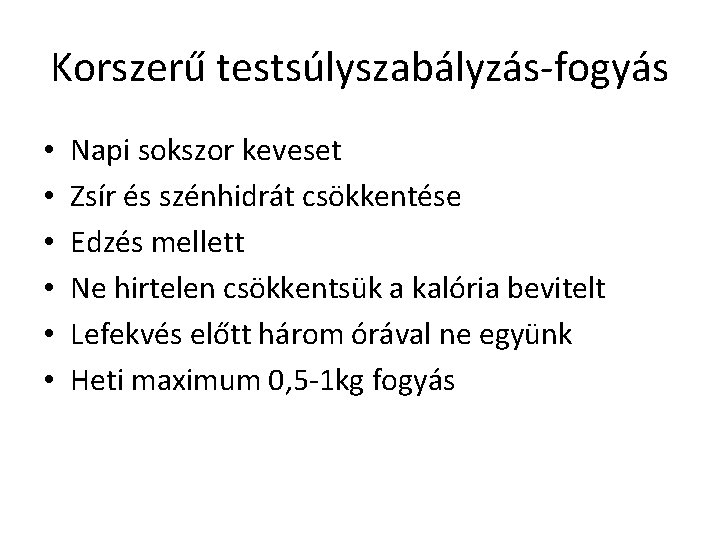 Korszerű testsúlyszabályzás-fogyás

• Napi sokszor keveset
• Zsír és szénhidrát csökkentése
• Edzés mellett
• Ne hirtelen csökkentsük a kalória bevitelt
• Lefekvés előtt három órával ne együnk
• Heti maximum 0,5-1kg fogyás